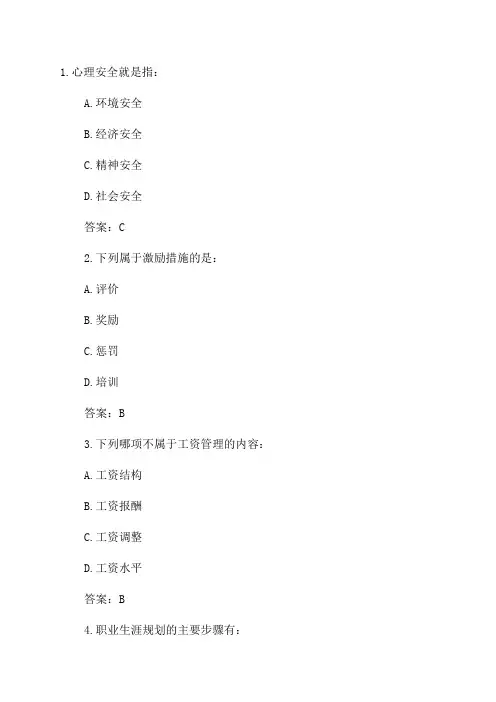 1. 心理安全就是指：

A. 环境安全

B. 经济安全

C. 精神安全

D. 社会安全

答案：C

2. 下列属于激励措施的是：

A. 评价

B. 奖励

C. 惩罚

D. 培训

答案：B

3. 下列哪项不属于工资管理的内容：

A. 工资结构

B. 工资报酬

C. 工资调整

D. 工资水平

答案：B

4. 职业生涯规划的主要步骤有：